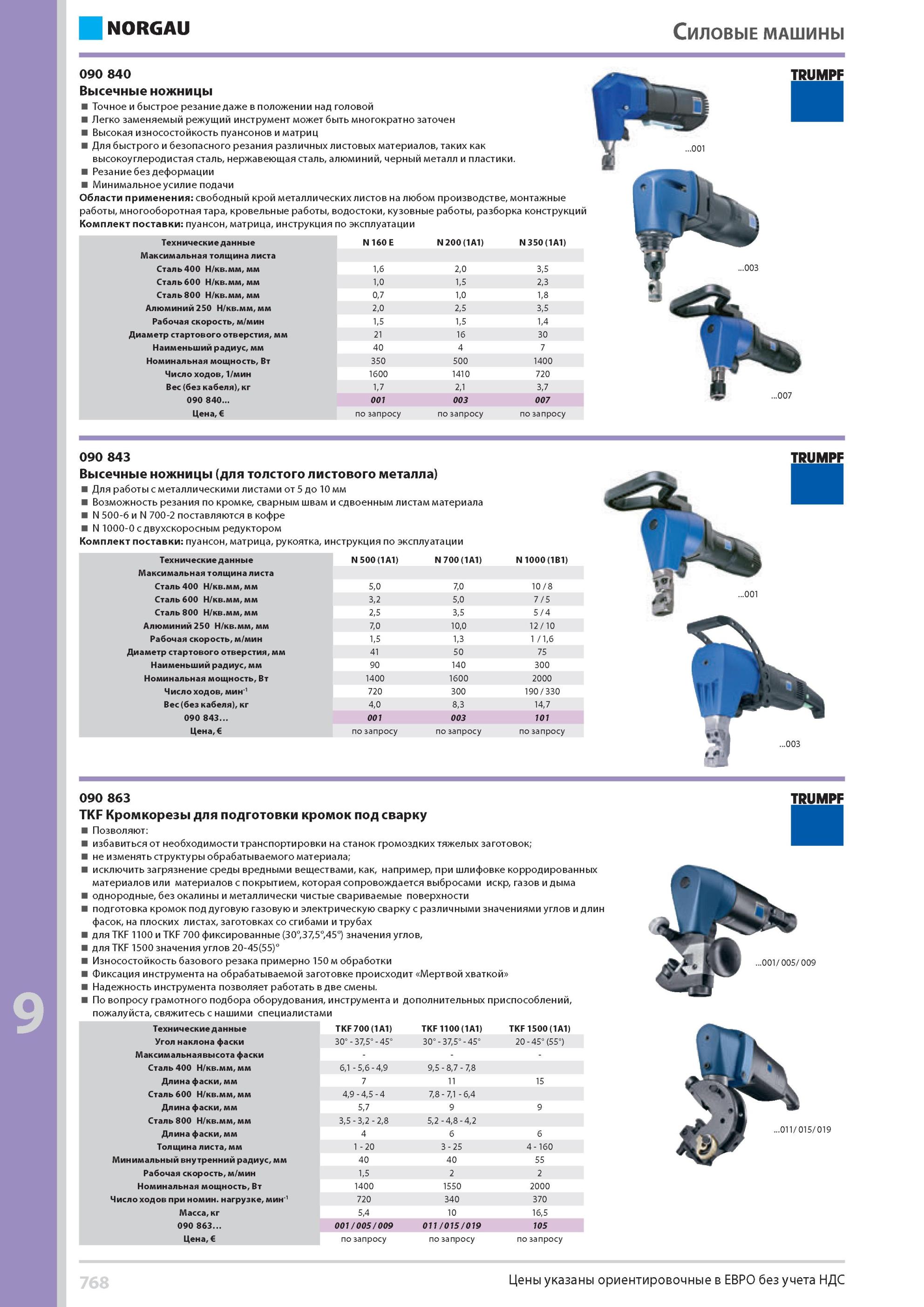 NORGAU

Силовые машины

090 840
Высечные ножницы

TRUMPF

■ Точное и быстрое резание даже в положении над головой
■ Легко заменяемый режущий инструмент может быть многократно заточен
■ Высокая износостойкость пуансонов и матриц
■ Для быстрого и безопасного резания различных листовых материалов, таких как высокоуглеродистая сталь, нержавеющая сталь, алюминий, черный металл и пластики.
■ Резание без деформации
■ Минимальное усилие подачи
Области применения: свободный крой металлических листов на любом производстве, монтажные работы, многооборотная тара, кровельные работы, водостоки, кузовные работы, разборка конструкций
Комплект поставки: пуансон, матрица, инструкция по эксплуатации

| Технические данные | N 160 E | N 200 (1A1) | N 350 (1A1) |
|---|---|---|---|
| Максимальная толщина листа | | | |
| Сталь 400 Н/кв.мм, мм | 1,6 | 2,0 | 3,5 |
| Сталь 600 Н/кв.мм, мм | 1,0 | 1,5 | 2,3 |
| Сталь 800 Н/кв.мм, мм | 0,7 | 1,0 | 1,8 |
| Алюминий 250 Н/кв.мм, мм | 2,0 | 2,5 | 3,5 |
| Рабочая скорость, м/мин | 1,5 | 1,5 | 1,4 |
| Диаметр стартового отверстия, мм | 21 | 16 | 30 |
| Наименьший радиус, мм | 40 | 4 | 7 |
| Номинальная мощность, Вт | 350 | 500 | 1400 |
| Число ходов, 1/мин | 1600 | 1410 | 720 |
| Вес (без кабеля), кг | 1,7 | 2,1 | 3,7 |
| 090 840... | 001 | 003 | 007 |
| Цена, € | по запросу | по запросу | по запросу |

...001
...003
...007

090 843
Высечные ножницы (для толстого листового металла)

TRUMPF

■ Для работы с металлическими листами от 5 до 10 мм
■ Возможность резания по кромке, сварным швам и сдвоенным листам материала
■ N 500-6 и N 700-2 поставляются в кофре
■ N 1000-0 с двухскоросным редуктором
Комплект поставки: пуансон, матрица, рукоятка, инструкция по эксплуатации

| Технические данные | N 500 (1A1) | N 700 (1A1) | N 1000 (1B1) |
|---|---|---|---|
| Максимальная толщина листа | | | |
| Сталь 400 Н/кв.мм, мм | 5,0 | 7,0 | 10 / 8 |
| Сталь 600 Н/кв.мм, мм | 3,2 | 5,0 | 7 / 5 |
| Сталь 800 Н/кв.мм, мм | 2,5 | 3,5 | 5 / 4 |
| Алюминий 250 Н/кв.мм, мм | 7,0 | 10,0 | 12 / 10 |
| Рабочая скорость, м/мин | 1,5 | 1,3 | 1 / 1,6 |
| Диаметр стартового отверстия, мм | 41 | 50 | 75 |
| Наименьший радиус, мм | 90 | 140 | 300 |
| Номинальная мощность, Вт | 1400 | 1600 | 2000 |
| Число ходов, мин$^{-1}$ | 720 | 300 | 190 / 330 |
| Вес (без кабеля), кг | 4,0 | 8,3 | 14,7 |
| 090 843... | 001 | 003 | 101 |
| Цена, € | по запросу | по запросу | по запросу |

...001
...003

090 863
TKF Кромкорезы для подготовки кромок под сварку

TRUMPF

■ Позволяют:
■ избавиться от необходимости транспортировки на станок громоздких тяжелых заготовок;
■ не изменять структуры обрабатываемого материала;
■ исключить загрязнение среды вредными веществами, как, например, при шлифовке корродированных материалов или материалов с покрытием, которая сопровождается выбросами искр, газов и дыма
■ однородные, без окалины и металлически чистые свариваемые поверхности
■ подготовка кромок под дуговую газовую и электрическую сварку с различными значениями углов и длин фасок, на плоских листах, заготовках со сгибами и трубах
■ для TKF 1100 и TKF 700 фиксированные (30°,37,5°,45°) значения углов,
■ для TKF 1500 значения углов 20-45(55)°
■ Износостойкость базового резака примерно 150 м обработки
■ Фиксация инструмента на обрабатываемой заготовке происходит «Мертвой хваткой»
■ Надежность инструмента позволяет работать в две смены.
■ По вопросу грамотного подбора оборудования, инструмента и дополнительных приспособлений, пожалуйста, свяжитесь с нашими специалистами

| Технические данные | TKF 700 (1A1) | TKF 1100 (1A1) | TKF 1500 (1A1) |
|---|---|---|---|
| Угол наклона фаски | 30° - 37,5° - 45° | 30° - 37,5° - 45° | 20 - 45° (55°) |
| Максимальнаявысота фаски | - | - | - |
| Сталь 400 Н/кв.мм, мм | 6,1 - 5,6 - 4,9 | 9,5 - 8,7 - 7,8 | |
| Длина фаски, мм | 7 | 11 | 15 |
| Сталь 600 Н/кв.мм, мм | 4,9 - 4,5 - 4 | 7,8 - 7,1 - 6,4 | |
| Длина фаски, мм | 5,7 | 9 | 9 |
| Сталь 800 Н/кв.мм, мм | 3,5 - 3,2 - 2,8 | 5,2 - 4,8 - 4,2 | |
| Длина фаски, мм | 4 | 6 | 6 |
| Толщина листа, мм | 1 - 20 | 3 - 25 | 4 - 160 |
| Минимальный внутренний радиус, мм | 40 | 40 | 55 |
| Рабочая скорость, м/мин | 1,5 | 2 | 2 |
| Номинальная мощность, Вт | 1400 | 1550 | 2000 |
| Число ходов при номин. нагрузке, мин$^{-1}$ | 720 | 340 | 370 |
| Масса, кг | 5,4 | 10 | 16,5 |
| 090 863... | 001 / 005 / 009 | 011 / 015 / 019 | 105 |
| Цена, € | по запросу | по запросу | по запросу |

...001/ 005/ 009
...011/ 015/ 019

9

768
Цены указаны ориентировочные в ЕВРО без учета НДС